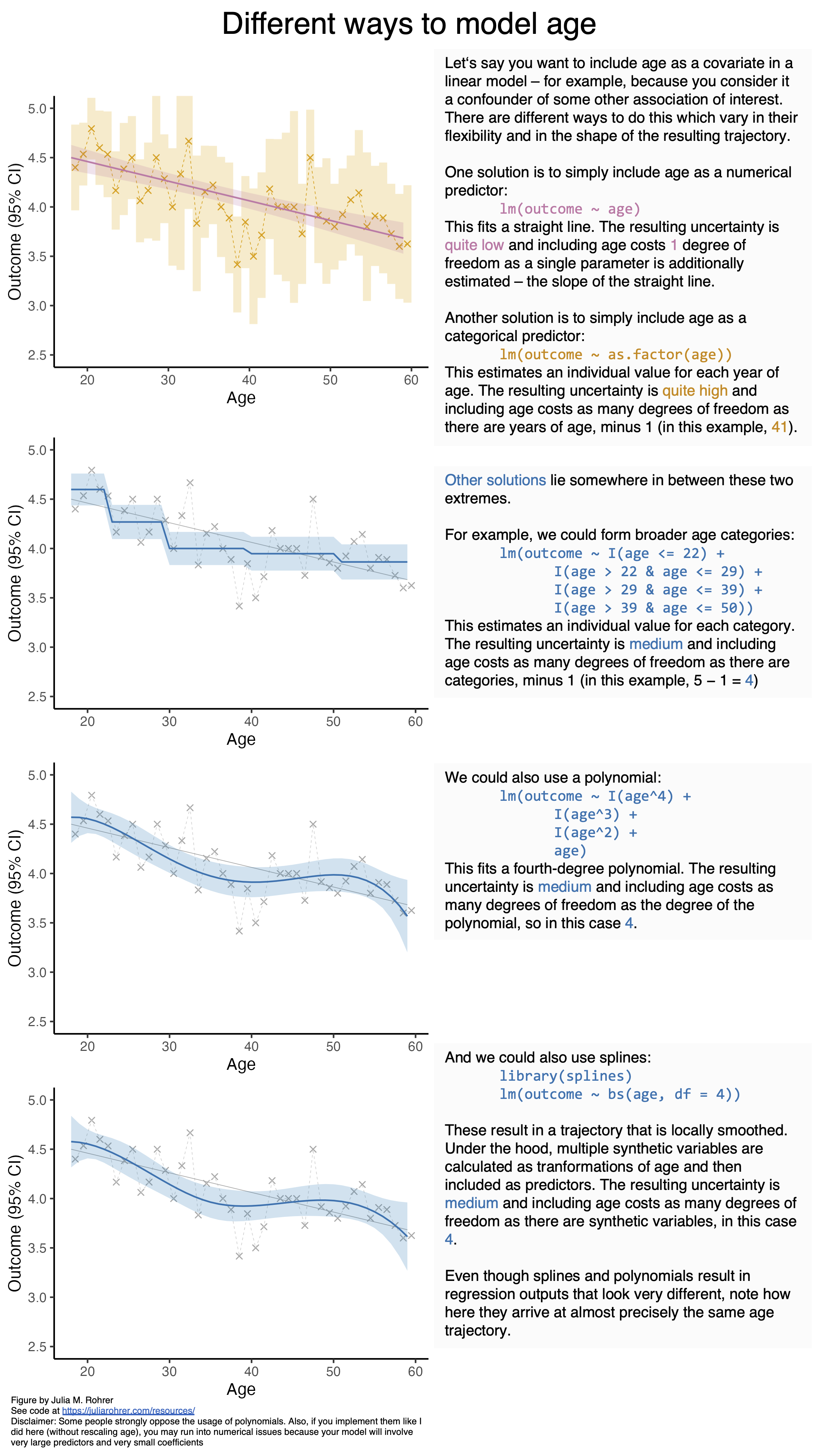 Different ways to model age

Outcome (95% CI)
5.0
4.5
4.0
3.5
3.0
2.5
20 30 40 50 60
Age

Let's say you want to include age as a covariate in a linear model – for example, because you consider it a confounder of some other association of interest. There are different ways to do this which vary in their flexibility and in the shape of the resulting trajectory.

One solution is to simply include age as a numerical predictor:
lm(outcome ~ age)
This fits a straight line. The resulting uncertainty is quite low and including age costs 1 degree of freedom as a single parameter is additionally estimated – the slope of the straight line.

Another solution is to simply include age as a categorical predictor:
lm(outcome ~ as.factor(age))
This estimates an individual value for each year of age. The resulting uncertainty is quite high and including age costs as many degrees of freedom as there are years of age, minus 1 (in this example, 41).

Outcome (95% CI)
5.0
4.5
4.0
3.5
3.0
2.5
20 30 40 50 60
Age

Other solutions lie somewhere in between these two extremes.

For example, we could form broader age categories:
lm(outcome ~ I(age <= 22) +
I(age > 22 & age <= 29) +
I(age > 29 & age <= 39) +
I(age > 39 & age <= 50))
This estimates an individual value for each category. The resulting uncertainty is medium and including age costs as many degrees of freedom as there are categories, minus 1 (in this example, 5 – 1 = 4)

Outcome (95% CI)
5.0
4.5
4.0
3.5
3.0
2.5
20 30 40 50 60
Age

We could also use a polynomial:
lm(outcome ~ I(age^4) +
I(age^3) +
I(age^2) +
age)
This fits a fourth-degree polynomial. The resulting uncertainty is medium and including age costs as many degrees of freedom as the degree of the polynomial, so in this case 4.

Outcome (95% CI)
5.0
4.5
4.0
3.5
3.0
2.5
20 30 40 50 60
Age

And we could also use splines:
library(splines)
lm(outcome ~ bs(age, df = 4))

These result in a trajectory that is locally smoothed. Under the hood, multiple synthetic variables are calculated as tranformations of age and then included as predictors. The resulting uncertainty is medium and including age costs as many degrees of freedom as there are synthetic variables, in this case 4.

Even though splines and polynomials result in regression outputs that look very different, note how here they arrive at almost precisely the same age trajectory.

Figure by Julia M. Rohrer
See code at https://juliarohrer.com/resources/
Disclaimer: Some people strongly oppose the usage of polynomials. Also, if you implement them like I did here (without rescaling age), you may run into numerical issues because your model will involve very large predictors and very small coefficients